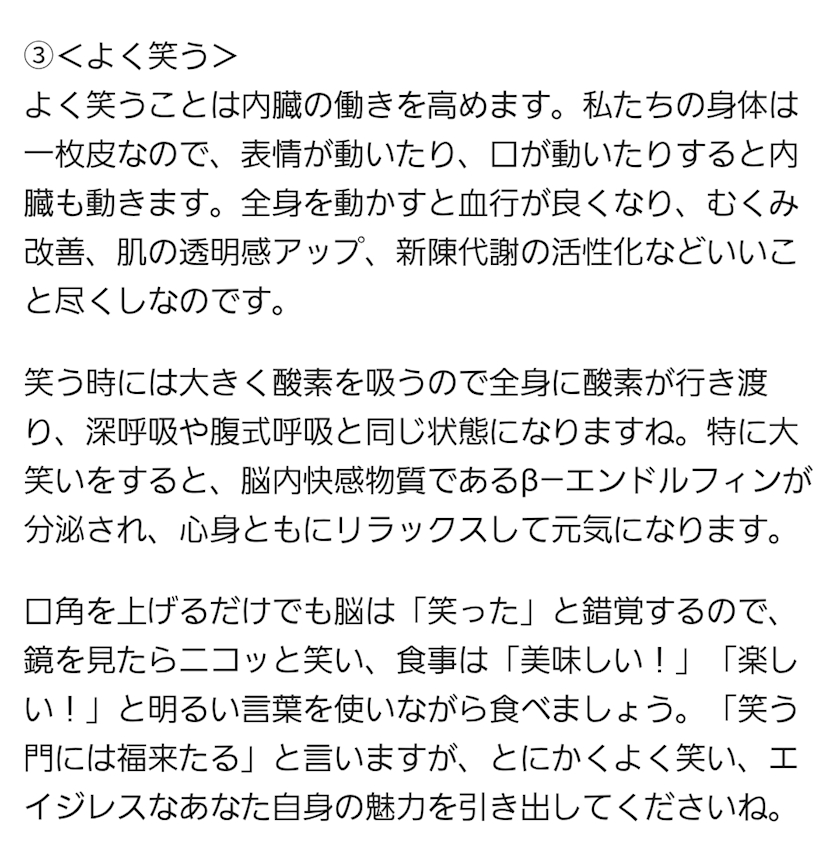 ③<よく笑う>
よく笑うことは内臓の働きを高めます。私たちの身体は一枚皮なので、表情が動いたり、口が動いたりすると内臓も動きます。全身を動かすと血行が良くなり、むくみ改善、肌の透明感アップ、新陳代謝の活性化などいいこと尽くしなのです。

笑う時には大きく酸素を吸うので全身に酸素が行き渡り、深呼吸や腹式呼吸と同じ状態になりますね。特に大笑いをすると、脳内快感物質であるβ−エンドルフィンが分泌され、心身ともにリラックスして元気になります。

口角を上げるだけでも脳は「笑った」と錯覚するので、鏡を見たらニコッと笑い、食事は「美味しい！」「楽しい！」と明るい言葉を使いながら食べましょう。「笑う門には福来たる」と言いますが、とにかくよく笑い、エイジレスなあなた自身の魅力を引き出してくださいね。